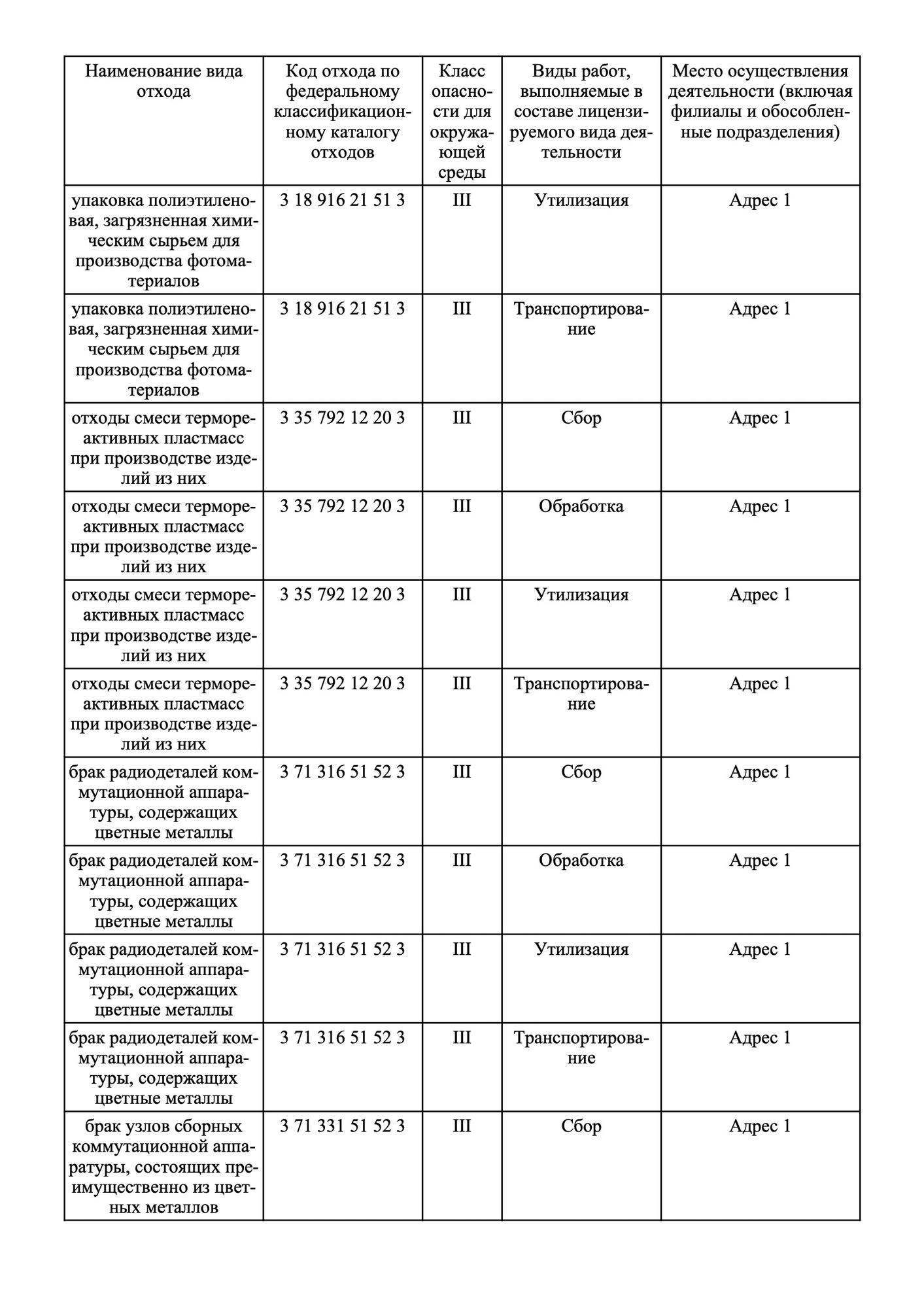 | Наименование вида отхода | Код отхода по федеральному классификационному каталогу отходов | Класс опасности для окружающей среды | Виды работ, выполняемые в составе лицензируемого вида деятельности | Место осуществления деятельности (включая филиалы и обособленные подразделения) |
|---|---|---|---|---|
| упаковка полиэтиленовая, загрязненная химическим сырьем для производства фотоматериалов | 3 18 916 21 51 3 | III | Утилизация | Адрес 1 |
| упаковка полиэтиленовая, загрязненная химическим сырьем для производства фотоматериалов | 3 18 916 21 51 3 | III | Транспортирование | Адрес 1 |
| отходы смеси термореактивных пластмасс при производстве изделий из них | 3 35 792 12 20 3 | III | Сбор | Адрес 1 |
| отходы смеси термореактивных пластмасс при производстве изделий из них | 3 35 792 12 20 3 | III | Обработка | Адрес 1 |
| отходы смеси термореактивных пластмасс при производстве изделий из них | 3 35 792 12 20 3 | III | Утилизация | Адрес 1 |
| отходы смеси термореактивных пластмасс при производстве изделий из них | 3 35 792 12 20 3 | III | Транспортирование | Адрес 1 |
| брак радиодеталей коммутационной аппаратуры, содержащих цветные металлы | 3 71 316 51 52 3 | III | Сбор | Адрес 1 |
| брак радиодеталей коммутационной аппаратуры, содержащих цветные металлы | 3 71 316 51 52 3 | III | Обработка | Адрес 1 |
| брак радиодеталей коммутационной аппаратуры, содержащих цветные металлы | 3 71 316 51 52 3 | III | Утилизация | Адрес 1 |
| брак радиодеталей коммутационной аппаратуры, содержащих цветные металлы | 3 71 316 51 52 3 | III | Транспортирование | Адрес 1 |
| брак узлов сборных коммутационной аппаратуры, состоящих преимущественно из цветных металлов | 3 71 331 51 52 3 | III | Сбор | Адрес 1 |